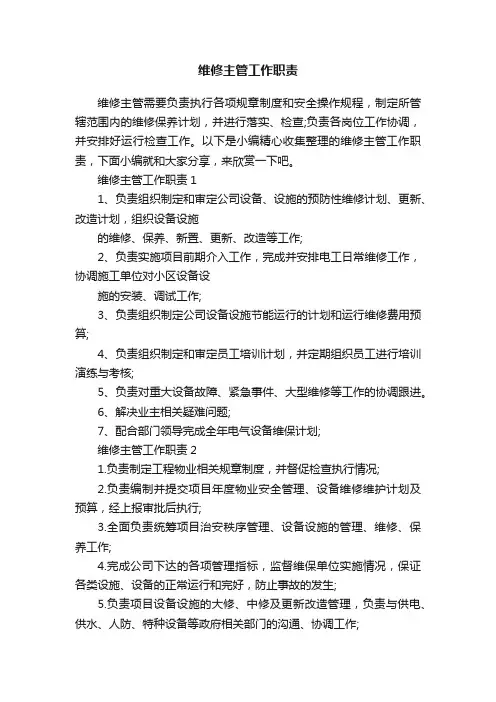 维修主管工作职责

维修主管需要负责执行各项规章制度和安全操作规程，制定所管辖范围内的维修保养计划，并进行落实、检查;负责各岗位工作协调，并安排好运行检查工作。以下是小编精心收集整理的维修主管工作职责，下面小编就和大家分享，来欣赏一下吧。

维修主管工作职责 1

1、负责组织制定和审定公司设备、设施的预防性维修计划、更新、改造计划，组织设备设施

的维修、保养、新置、更新、改造等工作;

2、负责实施项目前期介入工作，完成并安排电工日常维修工作，协调施工单位对小区设备设

施的安装、调试工作;

3、负责组织制定公司设备设施节能运行的计划和运行维修费用预算;

4、负责组织制定和审定员工培训计划，并定期组织员工进行培训演练与考核;

5、负责对重大设备故障、紧急事件、大型维修等工作的协调跟进。

6、解决业主相关疑难问题;

7、配合部门领导完成全年电气设备维保计划;

维修主管工作职责 2

1.负责制定工程物业相关规章制度，并督促检查执行情况;

2.负责编制并提交项目年度物业安全管理、设备维修维护计划及预算，经上报审批后执行;

3.全面负责统筹项目治安秩序管理、设备设施的管理、维修、保养工作;

4.完成公司下达的各项管理指标，监督维保单位实施情况，保证各类设施、设备的正常运行和完好，防止事故的发生;

5.负责项目设备设施的大修、中修及更新改造管理，负责与供电、供水、人防、特种设备等政府相关部门的沟通、协调工作;